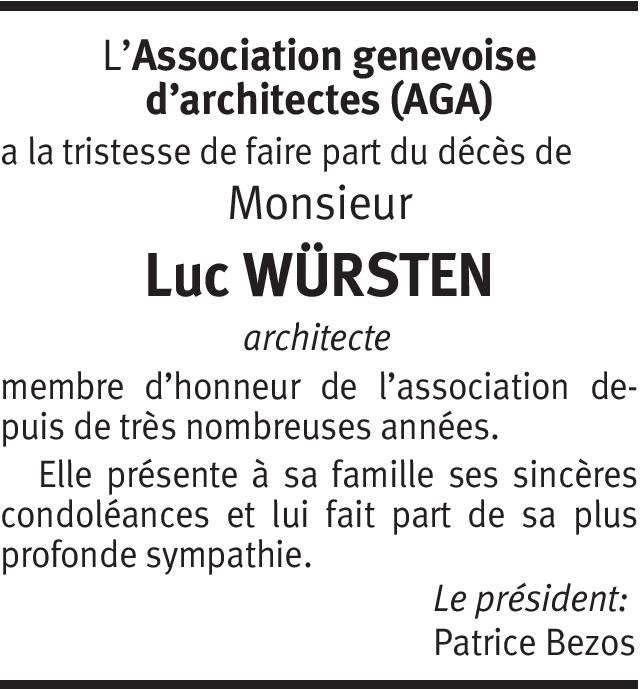 L'Association genevoise d'architectes (AGA)
a la tristesse de faire part du décès de
Monsieur
Luc WÜRSTEN
architecte
membre d'honneur de l'association depuis de très nombreuses années.

Elle présente à sa famille ses sincères condoléances et lui fait part de sa plus profonde sympathie.

Le président:
Patrice Bezos